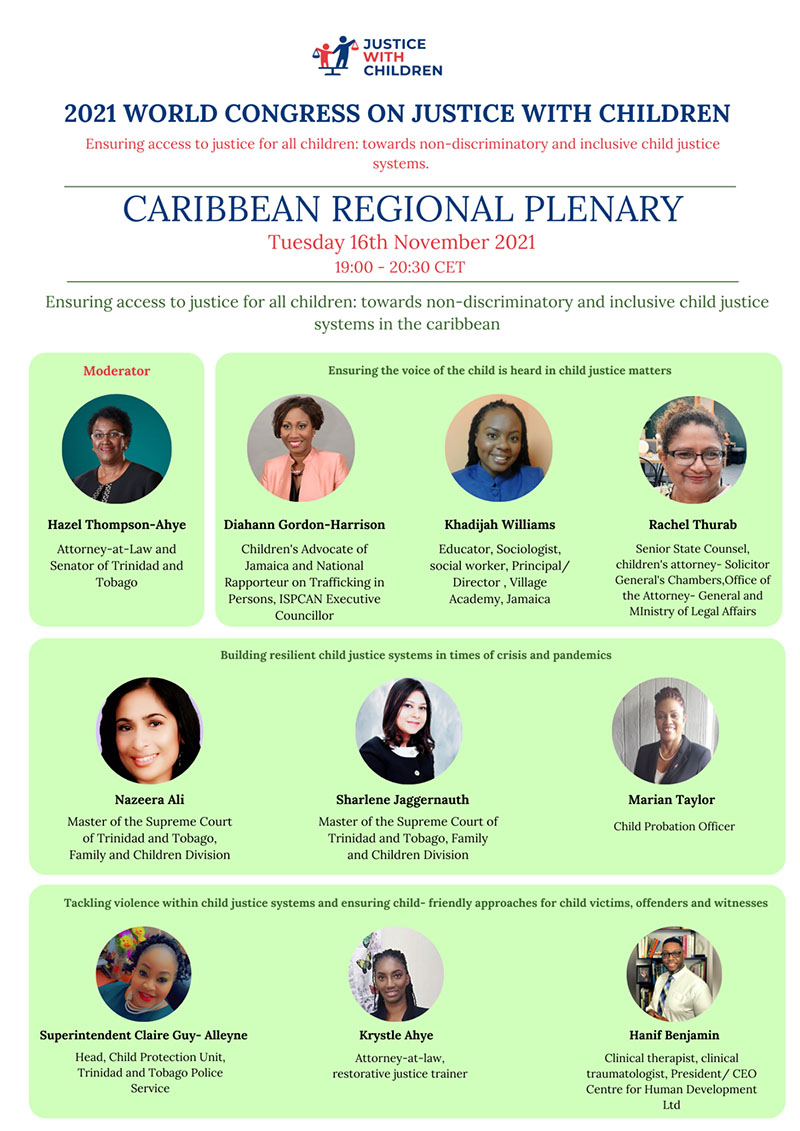 JUSTICE WITH CHILDREN

2021 WORLD CONGRESS ON JUSTICE WITH CHILDREN

Ensuring access to justice for all children: towards non-discriminatory and inclusive child justice systems.

CARIBBEAN REGIONAL PLENARY

Tuesday 16th November 2021

19:00 - 20:30 CET

Ensuring access to justice for all children: towards non-discriminatory and inclusive child justice systems in the caribbean

Moderator

Hazel Thompson-Ahye

Attorney-at-Law and Senator of Trinidad and Tobago

Ensuring the voice of the child is heard in child justice matters

Diahann Gordon-Harrison

Children's Advocate of Jamaica and National Rapporteur on Trafficking in Persons, ISPCAN Executive Councillor

Khadijah Williams

Educator, Sociologist, social worker, Principal/ Director , Village Academy, Jamaica

Rachel Thurab

Senior State Counsel, children's attorney- Solicitor General's Chambers,Office of the Attorney- General and MInistry of Legal Affairs

Building resilient child justice systems in times of crisis and pandemics

Nazeera Ali

Master of the Supreme Court of Trinidad and Tobago, Family and Children Division

Sharlene Jaggernauth

Master of the Supreme Court of Trinidad and Tobago, Family and Children Division

Marian Taylor

Child Probation Officer

Tackling violence within child justice systems and ensuring child- friendly approaches for child victims, offenders and witnesses

Superintendent Claire Guy- Alleyne

Head, Child Protection Unit, Trinidad and Tobago Police Service

Krystle Ahye

Attorney-at-law, restorative justice trainer

Hanif Benjamin

Clinical therapist, clinical traumatologist, President/ CEO Centre for Human Development Ltd